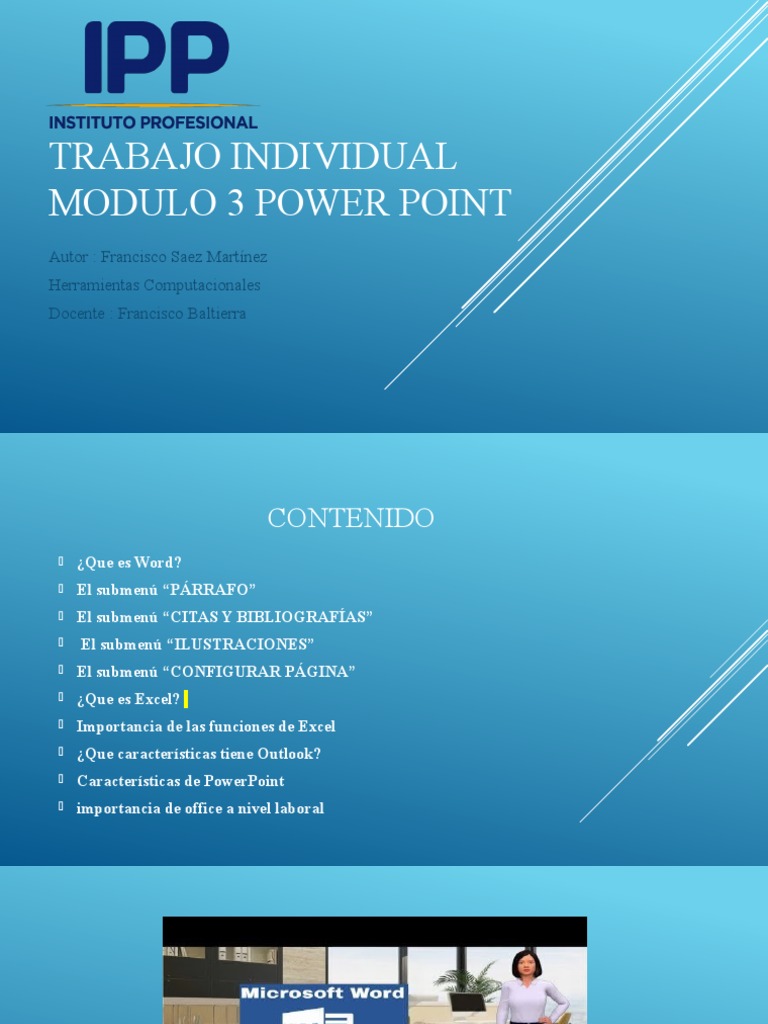 IPP
INSTITUTO PROFESIONAL

TRABAJO INDIVIDUAL MODULO 3 POWER POINT

Autor : Francisco Saez Martínez
Herramientas Computacionales
Docente : Francisco Baltierra

CONTENIDO

¿Que es Word?
El submenú “PÁRRAFO”
El submenú “CITAS Y BIBLIOGRAFÍAS”
El submenú “ILUSTRACIONES”
El submenú “CONFIGURAR PÁGINA”
¿Que es Excel?
Importancia de las funciones de Excel
¿Que características tiene Outlook?
Características de PowerPoint
importancia de office a nivel laboral

Microsoft Word